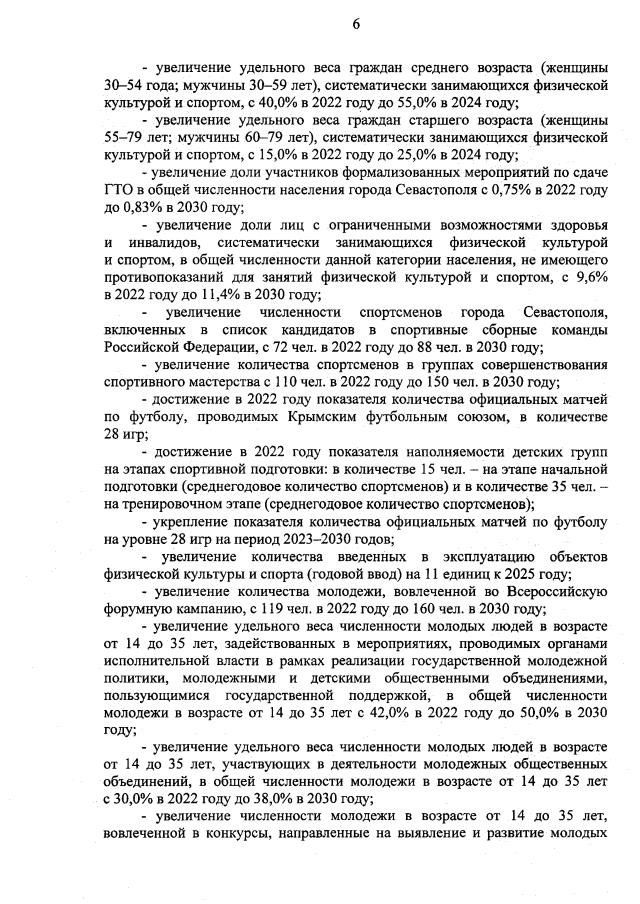 6

- увеличение удельного веса граждан среднего возраста (женщины 30–54 года; мужчины 30–59 лет), систематически занимающихся физической культурой и спортом, с 40,0% в 2022 году до 55,0% в 2024 году;

- увеличение удельного веса граждан старшего возраста (женщины 55–79 лет; мужчины 60–79 лет), систематически занимающихся физической культурой и спортом, с 15,0% в 2022 году до 25,0% в 2024 году;

- увеличение доли участников формализованных мероприятий по сдаче ГТО в общей численности населения города Севастополя с 0,75% в 2022 году до 0,83% в 2030 году;

- увеличение доли лиц с ограниченными возможностями здоровья и инвалидов, систематически занимающихся физической культурой и спортом, в общей численности данной категории населения, не имеющего противопоказаний для занятий физической культурой и спортом, с 9,6% в 2022 году до 11,4% в 2030 году;

- увеличение численности спортсменов города Севастополя, включенных в список кандидатов в спортивные сборные команды Российской Федерации, с 72 чел. в 2022 году до 88 чел. в 2030 году;

- увеличение количества спортсменов в группах совершенствования спортивного мастерства с 110 чел. в 2022 году до 150 чел. в 2030 году;

- достижение в 2022 году показателя количества официальных матчей по футболу, проводимых Крымским футбольным союзом, в количестве 28 игр;

- достижение в 2022 году показателя наполняемости детских групп на этапах спортивной подготовки: в количестве 15 чел. – на этапе начальной подготовки (среднегодовое количество спортсменов) и в количестве 35 чел. – на тренировочном этапе (среднегодовое количество спортсменов);

- укрепление показателя количества официальных матчей по футболу на уровне 28 игр на период 2023–2030 годов;

- увеличение количества введенных в эксплуатацию объектов физической культуры и спорта (годовой ввод) на 11 единиц к 2025 году;

- увеличение количества молодежи, вовлеченной во Всероссийскую форумную кампанию, с 119 чел. в 2022 году до 160 чел. в 2030 году;

- увеличение удельного веса численности молодых людей в возрасте от 14 до 35 лет, задействованных в мероприятиях, проводимых органами исполнительной власти в рамках реализации государственной молодежной политики, молодежными и детскими общественными объединениями, пользующимися государственной поддержкой, в общей численности молодежи в возрасте от 14 до 35 лет с 42,0% в 2022 году до 50,0% в 2030 году;

- увеличение удельного веса численности молодых людей в возрасте от 14 до 35 лет, участвующих в деятельности молодежных общественных объединений, в общей численности молодежи в возрасте от 14 до 35 лет с 30,0% в 2022 году до 38,0% в 2030 году;

- увеличение численности молодежи в возрасте от 14 до 35 лет, вовлеченной в конкурсы, направленные на выявление и развитие молодых